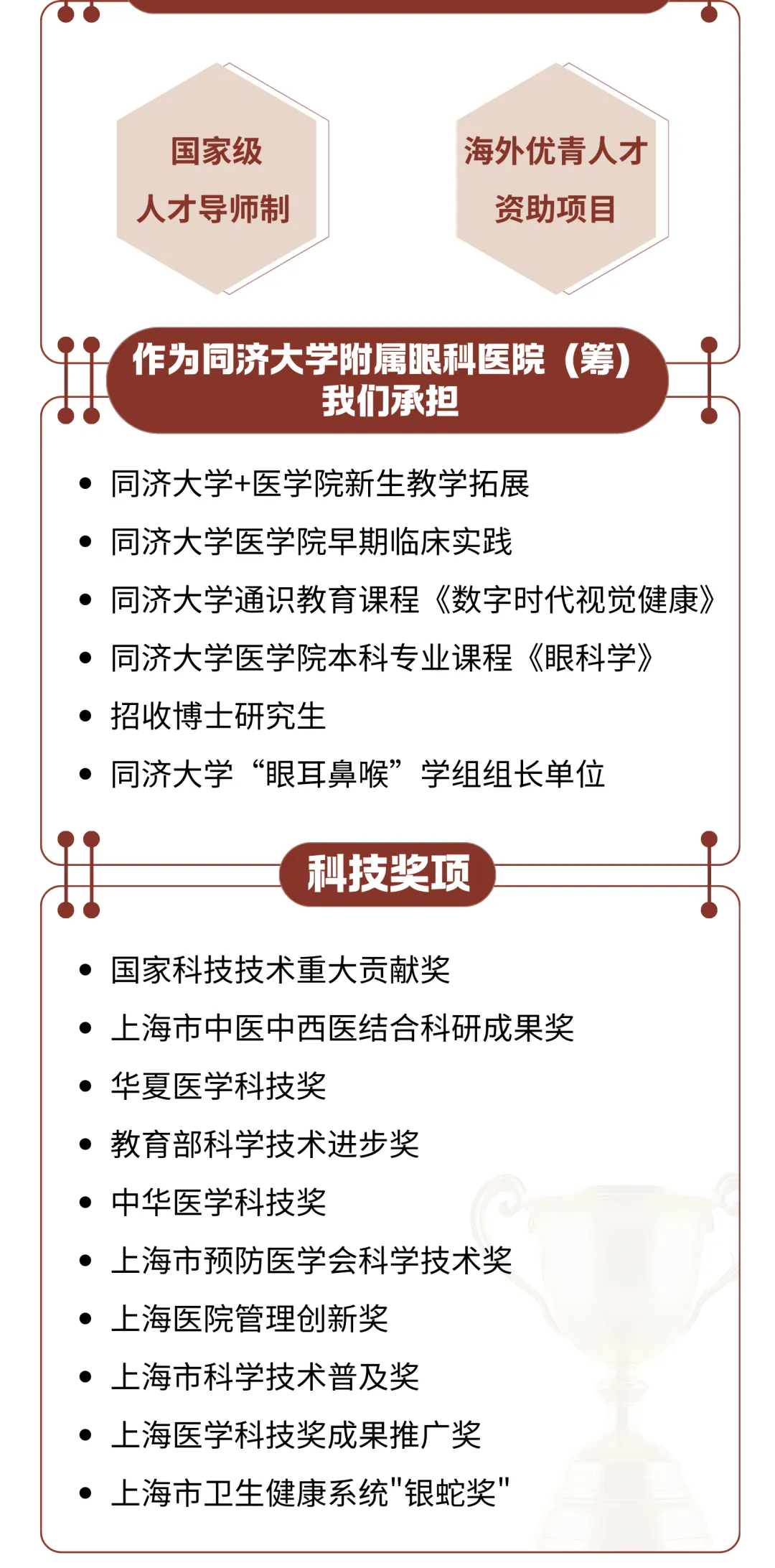 国家级
人才导师制

海外优青人才
资助项目

作为同济大学附属眼科医院（筹）
我们承担

• 同济大学+医学院新生教学拓展
• 同济大学医学院早期临床实践
• 同济大学通识教育课程《数字时代视觉健康》
• 同济大学医学院本科专业课程《眼科学》
• 招收博士研究生
• 同济大学“眼耳鼻喉”学组组长单位

科技奖项

• 国家科技技术重大贡献奖
• 上海市中医中西医结合科研成果奖
• 华夏医学科技奖
• 教育部科学技术进步奖
• 中华医学科技奖
• 上海市预防医学会科学技术奖
• 上海医院管理创新奖
• 上海市科学技术普及奖
• 上海医学科技奖成果推广奖
• 上海市卫生健康系统"银蛇奖"